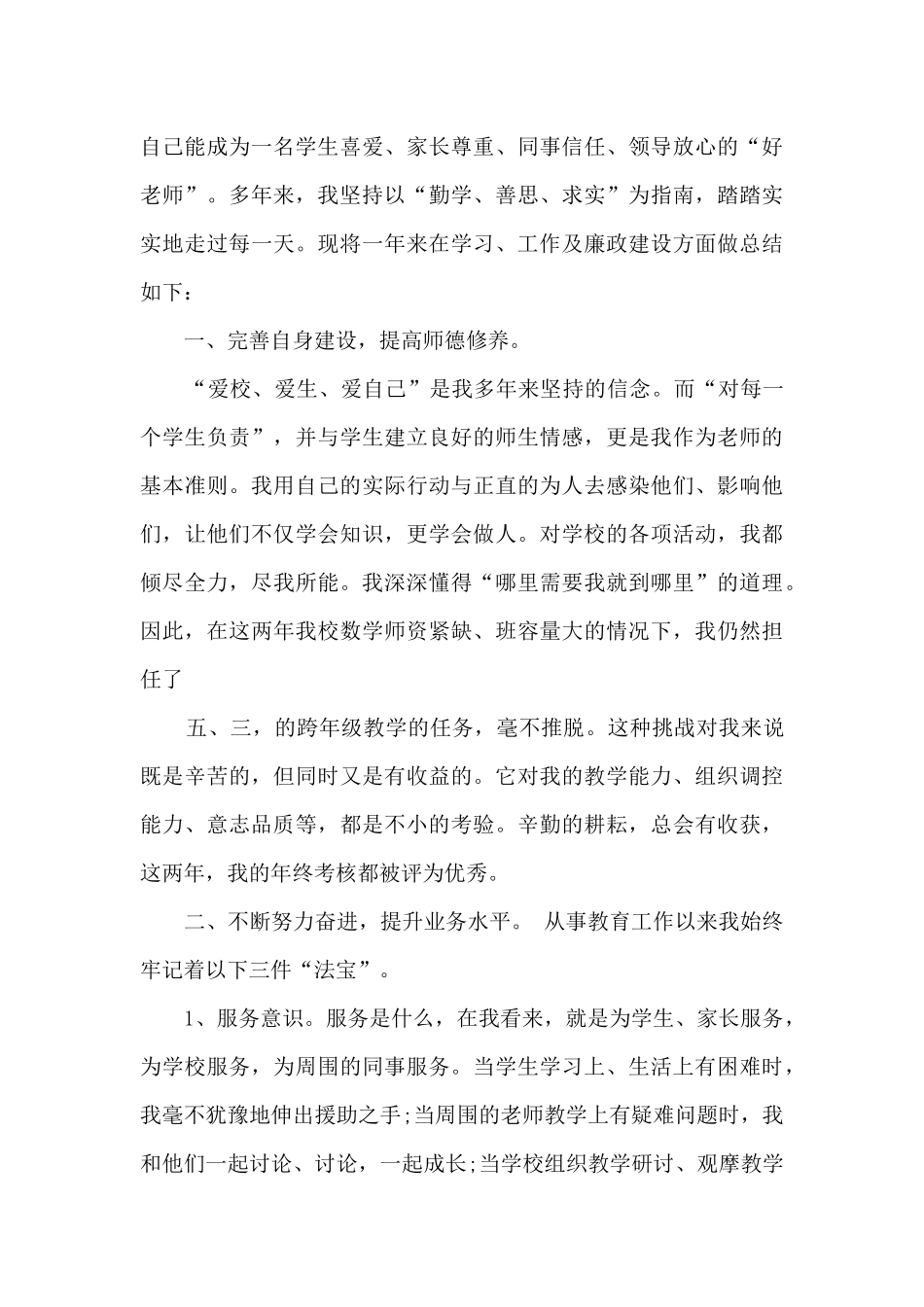 自己能成为一名学生喜爱、家长尊重、同事信任、领导放心的“好老师”。多年来，我坚持以“勤学、善思、求实”为指南，踏踏实实地走过每一天。现将一年来在学习、工作及廉政建设方面做总结如下：

一、完善自身建设，提高师德修养。

“爱校、爱生、爱自己”是我多年来坚持的信念。而“对每一个学生负责”，并与学生建立良好的师生情感，更是我作为老师的基本准则。我用自己的实际行动与正直的为人去感染他们、影响他们，让他们不仅学会知识，更学会做人。对学校的各项活动，我都倾尽全力，尽我所能。我深深懂得“哪里需要我就到哪里”的道理。因此，在这两年我校数学师资紧缺、班容量大的情况下，我仍然担任了

五、三，的跨年级教学的任务，毫不推脱。这种挑战对我来说既是辛苦的，但同时又是有收益的。它对我的教学能力、组织调控能力、意志品质等，都是不小的考验。辛勤的耕耘，总会有收获，这两年，我的年终考核都被评为优秀。

二、不断努力奋进，提升业务水平。 从事教育工作以来我始终牢记着以下三件“法宝”。

1、服务意识。服务是什么，在我看来，就是为学生、家长服务，为学校服务，为周围的同事服务。当学生学习上、生活上有困难时，我毫不犹豫地伸出援助之手;当周围的老师教学上有疑难问题时，我和他们一起讨论、讨论，一起成长;当学校组织教学研讨、观摩教学